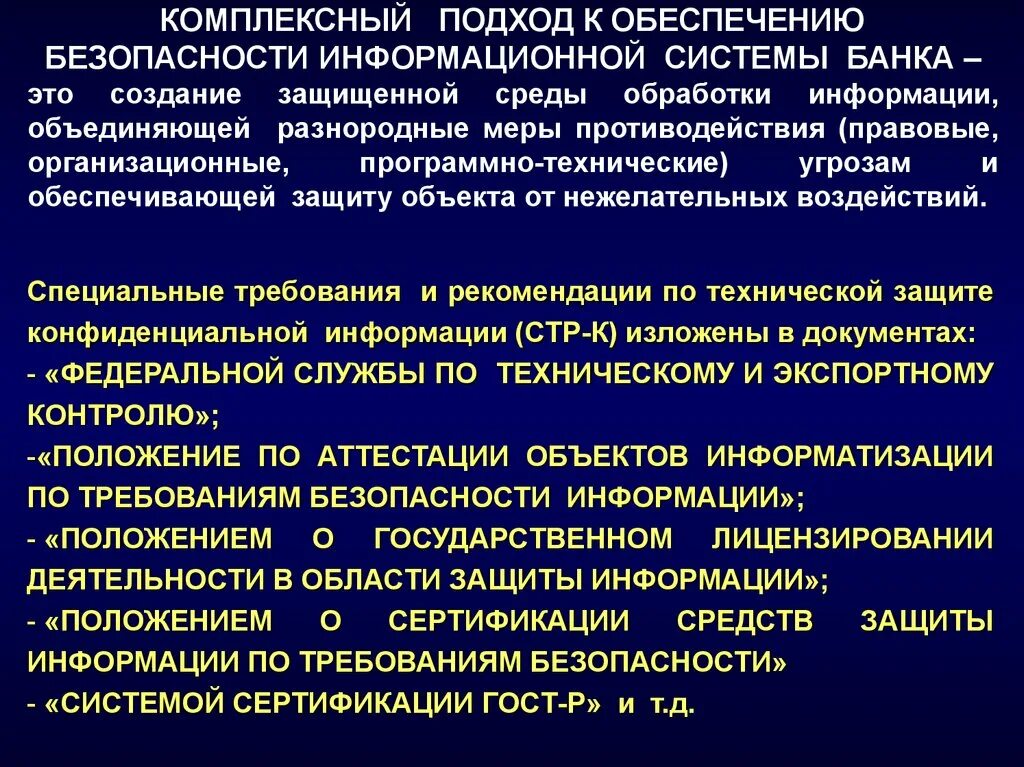 КОМПЛЕКСНЫЙ ПОДХОД К ОБЕСПЕЧЕНИЮ БЕЗОПАСНОСТИ ИНФОРМАЦИОННОЙ СИСТЕМЫ БАНКА – это создание защищенной среды обработки информации, объединяющей разнородные меры противодействия (правовые, организационные, программно-технические) угрозам и обеспечивающей защиту объекта от нежелательных воздействий.

Специальные требования и рекомендации по технической защите конфиденциальной информации (СТР-К) изложены в документах:
- «ФЕДЕРАЛЬНОЙ СЛУЖБЫ ПО ТЕХНИЧЕСКОМУ И ЭКСПОРТНОМУ КОНТРОЛЮ»;
-«ПОЛОЖЕНИЕ ПО АТТЕСТАЦИИ ОБЪЕКТОВ ИНФОРМАТИЗАЦИИ ПО ТРЕБОВАНИЯМ БЕЗОПАСНОСТИ ИНФОРМАЦИИ»;
- «ПОЛОЖЕНИЕМ О ГОСУДАРСТВЕННОМ ЛИЦЕНЗИРОВАНИИ ДЕЯТЕЛЬНОСТИ В ОБЛАСТИ ЗАЩИТЫ ИНФОРМАЦИИ»;
- «ПОЛОЖЕНИЕМ О СЕРТИФИКАЦИИ СРЕДСТВ ЗАЩИТЫ ИНФОРМАЦИИ ПО ТРЕБОВАНИЯМ БЕЗОПАСНОСТИ»
- «СИСТЕМОЙ СЕРТИФИКАЦИИ ГОСТ-Р» и т.д.